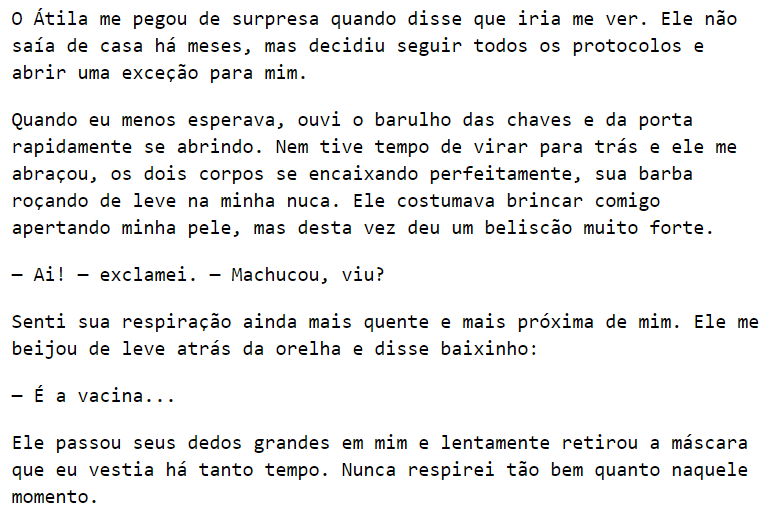 O Átila me pegou de surpresa quando disse que iria me ver. Ele não saía de casa há meses, mas decidiu seguir todos os protocolos e abrir uma exceção para mim.

Quando eu menos esperava, ouvi o barulho das chaves e da porta rapidamente se abrindo. Nem tive tempo de virar para trás e ele me abraçou, os dois corpos se encaixando perfeitamente, sua barba roçando de leve na minha nuca. Ele costumava brincar comigo apertando minha pele, mas desta vez deu um beliscão muito forte.

— Ai! — exclamei. — Machucou, viu?

Senti sua respiração ainda mais quente e mais próxima de mim. Ele me beijou de leve atrás da orelha e disse baixinho:

— É a vacina...

Ele passou seus dedos grandes em mim e lentamente retirou a máscara que eu vestia há tanto tempo. Nunca respirei tão bem quanto naquele momento.